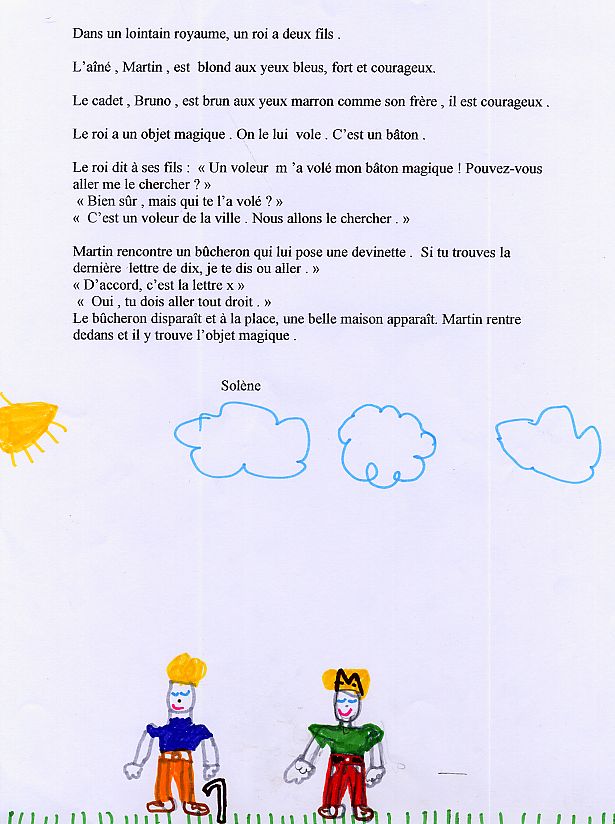 Dans un lointain royaume, un roi a deux fils .

L'aîné , Martin , est blond aux yeux bleus, fort et courageux.

Le cadet , Bruno , est brun aux yeux marron comme son frère , il est courageux .

Le roi a un objet magique . On le lui vole . C'est un bâton .

Le roi dit à ses fils : « Un voleur m 'a volé mon bâton magique ! Pouvez-vous aller me le chercher ? »
« Bien sûr , mais qui te l'a volé ? »
« C'est un voleur de la ville . Nous allons le chercher . »

Martin rencontre un bûcheron qui lui pose une devinette . Si tu trouves la dernière lettre de dix, je te dis ou aller . »
« D'accord, c'est la lettre x »
« Oui , tu dois aller tout droit . »
Le bûcheron disparaît et à la place, une belle maison apparaît. Martin rentre dedans et il y trouve l'objet magique .

Solène